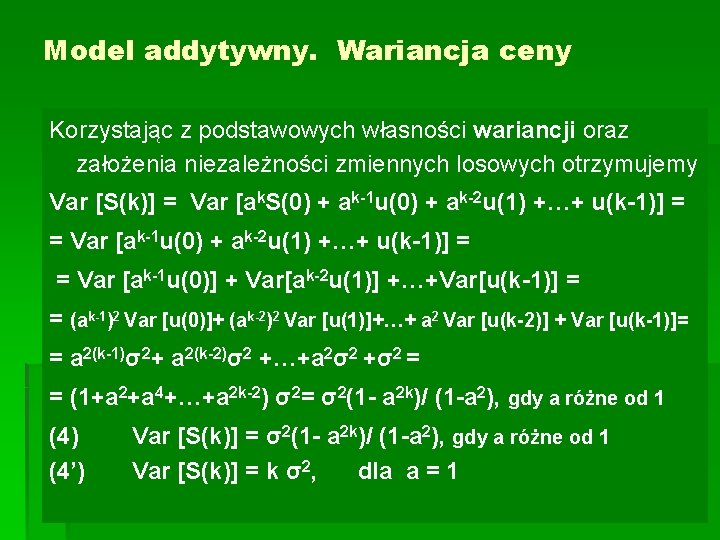 Model addytywny. Wariancja ceny

Korzystając z podstawowych własności wariancji oraz założenia niezależności zmiennych losowych otrzymujemy

Var [S(k)] = Var [$a^k$S(0) + $a^{k-1}$u(0) + $a^{k-2}$u(1) +…+ u(k-1)] =

= Var [$a^{k-1}$u(0) + $a^{k-2}$u(1) +…+ u(k-1)] =

= Var [$a^{k-1}$u(0)] + Var[$a^{k-2}$u(1)] +…+Var[u(k-1)] =

= $(a^{k-1})^2$ Var [u(0)]+ $(a^{k-2})^2$ Var [u(1)]+…+ $a^2$ Var [u(k-2)] + Var [u(k-1)]=

= $a^{2(k-1)}\sigma^2$+ $a^{2(k-2)}\sigma^2$ +…+$a^2\sigma^2$ +$\sigma^2$ =

= (1+$a^2$+$a^4$+…+$a^{2k-2}$) $\sigma^2$= $\sigma^2$(1- $a^{2k}$)/ (1-$a^2$), gdy a różne od 1

(4) Var [S(k)] = $\sigma^2$(1- $a^{2k}$)/ (1-$a^2$), gdy a różne od 1

(4’) Var [S(k)] = k $\sigma^2$, dla a = 1